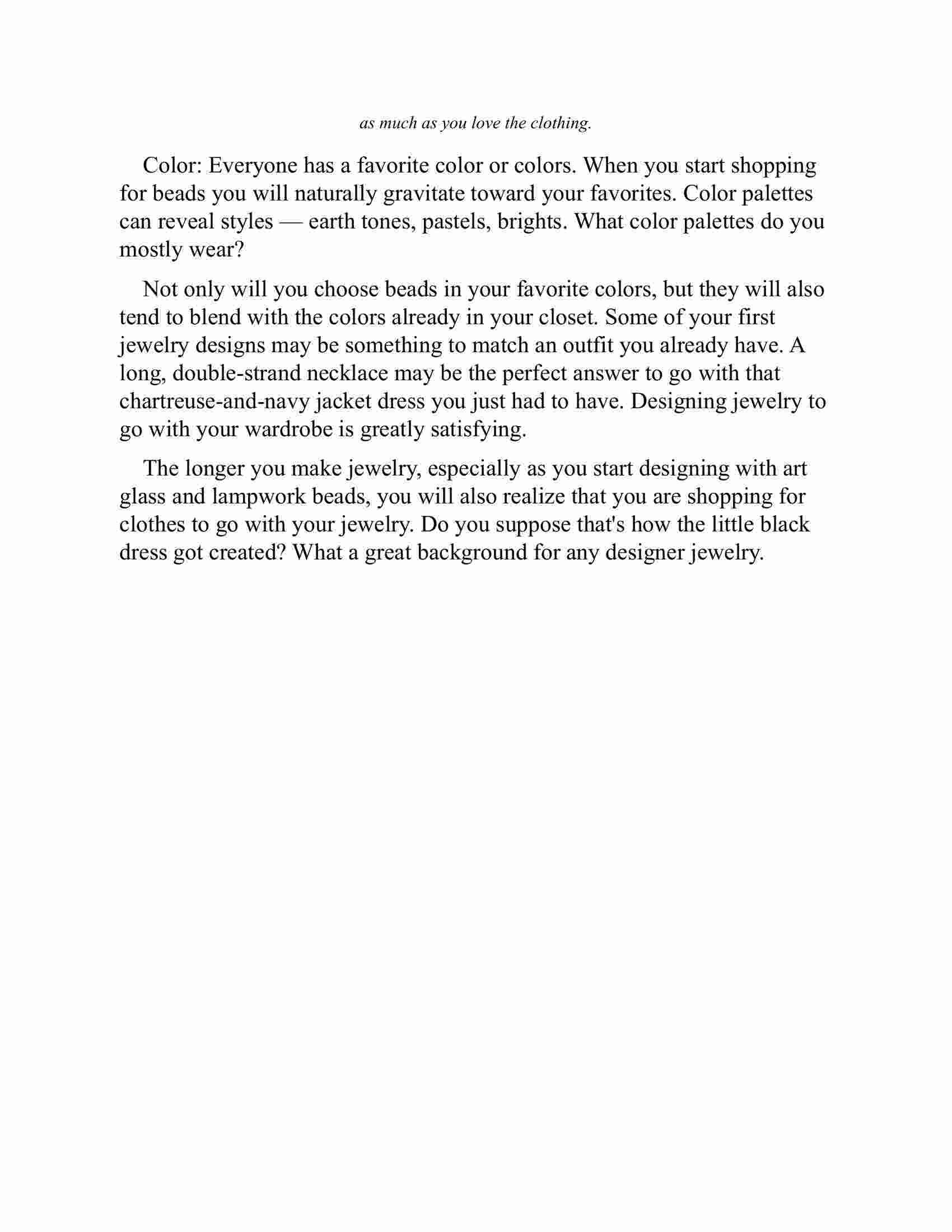 as much as you love the clothing.

Color: Everyone has a favorite color or colors. When you start shopping for beads you will naturally gravitate toward your favorites. Color palettes can reveal styles — earth tones, pastels, brights. What color palettes do you mostly wear?

Not only will you choose beads in your favorite colors, but they will also tend to blend with the colors already in your closet. Some of your first jewelry designs may be something to match an outfit you already have. A long, double-strand necklace may be the perfect answer to go with that chartreuse-and-navy jacket dress you just had to have. Designing jewelry to go with your wardrobe is greatly satisfying.

The longer you make jewelry, especially as you start designing with art glass and lampwork beads, you will also realize that you are shopping for clothes to go with your jewelry. Do you suppose that's how the little black dress got created? What a great background for any designer jewelry.